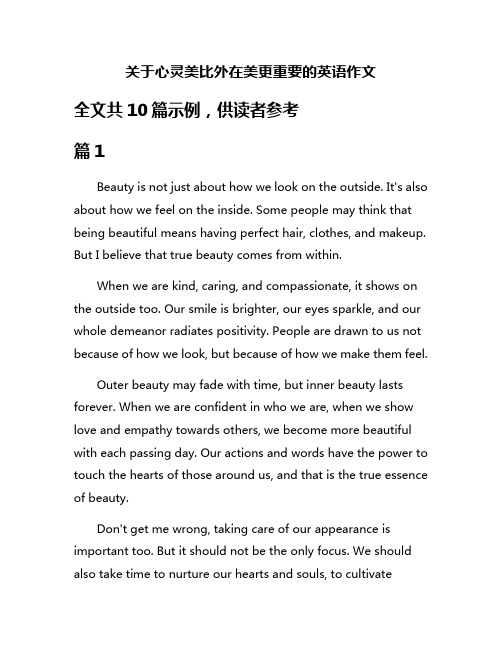 关于心灵美比外在美更重要的英语作文

全文共10篇示例，供读者参考

篇1

Beauty is not just about how we look on the outside. It's also about how we feel on the inside. Some people may think that being beautiful means having perfect hair, clothes, and makeup. But I believe that true beauty comes from within.

When we are kind, caring, and compassionate, it shows on the outside too. Our smile is brighter, our eyes sparkle, and our whole demeanor radiates positivity. People are drawn to us not because of how we look, but because of how we make them feel.

Outer beauty may fade with time, but inner beauty lasts forever. When we are confident in who we are, when we show love and empathy towards others, we become more beautiful with each passing day. Our actions and words have the power to touch the hearts of those around us, and that is the true essence of beauty.

Don't get me wrong, taking care of our appearance is important too. But it should not be the only focus. We should also take time to nurture our hearts and souls, to cultivate